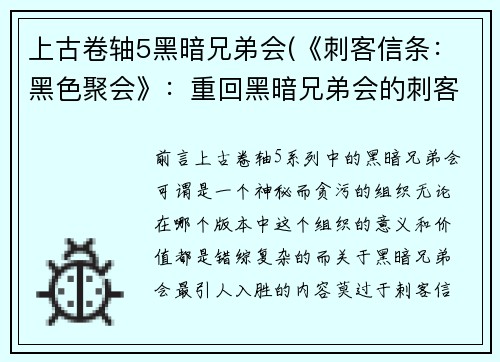 上古卷轴5黑暗兄弟会(《刺客信条：黑色聚会》：重回黑暗兄弟会的刺客

前言上古卷轴5系列中的黑暗兄弟会可谓是一个神秘而贪污的组织无论在哪个版本中这个组织的意义和价值都是错综复杂的而关于黑暗兄弟会最引人入胜的内容莫过于刺客信